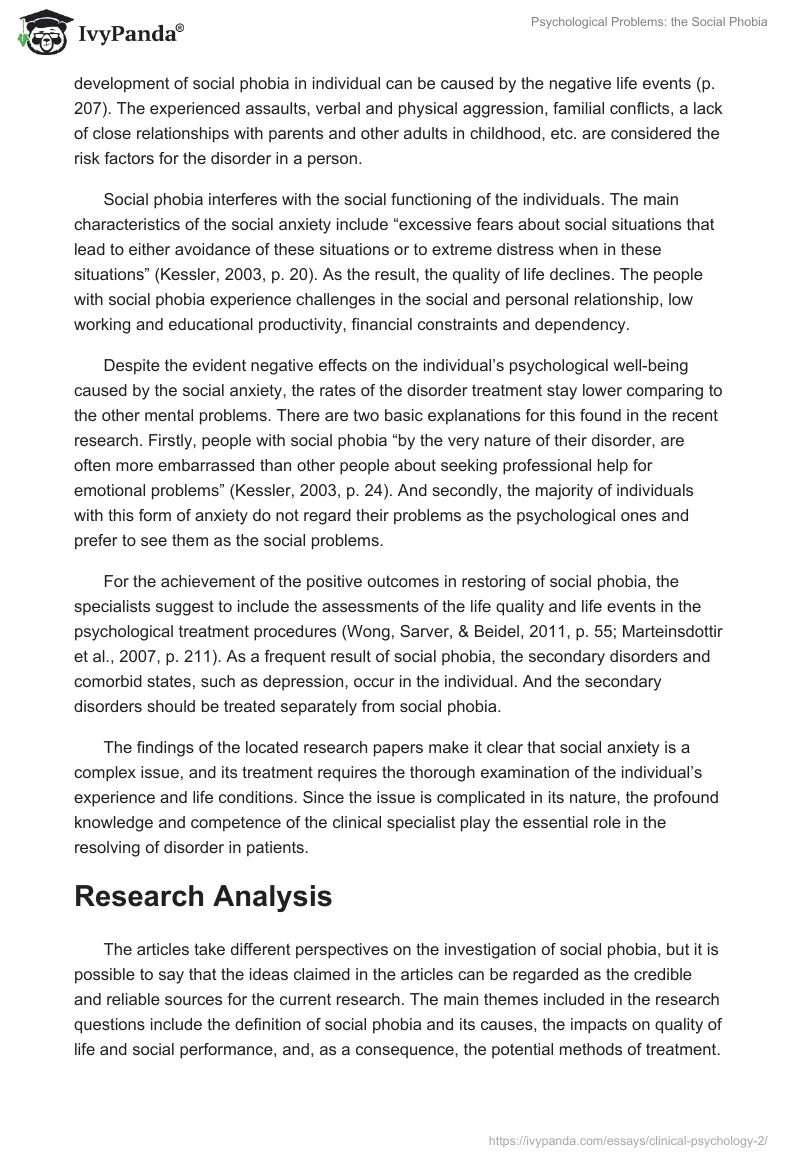 IvyPanda®

Psychological Problems: the Social Phobia

development of social phobia in individual can be caused by the negative life events (p. 207). The experienced assaults, verbal and physical aggression, familial conflicts, a lack of close relationships with parents and other adults in childhood, etc. are considered the risk factors for the disorder in a person.

Social phobia interferes with the social functioning of the individuals. The main characteristics of the social anxiety include “excessive fears about social situations that lead to either avoidance of these situations or to extreme distress when in these situations” (Kessler, 2003, p. 20). As the result, the quality of life declines. The people with social phobia experience challenges in the social and personal relationship, low working and educational productivity, financial constraints and dependency.

Despite the evident negative effects on the individual’s psychological well-being caused by the social anxiety, the rates of the disorder treatment stay lower comparing to the other mental problems. There are two basic explanations for this found in the recent research. Firstly, people with social phobia “by the very nature of their disorder, are often more embarrassed than other people about seeking professional help for emotional problems” (Kessler, 2003, p. 24). And secondly, the majority of individuals with this form of anxiety do not regard their problems as the psychological ones and prefer to see them as the social problems.

For the achievement of the positive outcomes in restoring of social phobia, the specialists suggest to include the assessments of the life quality and life events in the psychological treatment procedures (Wong, Sarver, & Beidel, 2011, p. 55; Marteinsdottir et al., 2007, p. 211). As a frequent result of social phobia, the secondary disorders and comorbid states, such as depression, occur in the individual. And the secondary disorders should be treated separately from social phobia.

The findings of the located research papers make it clear that social anxiety is a complex issue, and its treatment requires the thorough examination of the individual’s experience and life conditions. Since the issue is complicated in its nature, the profound knowledge and competence of the clinical specialist play the essential role in the resolving of disorder in patients.

Research Analysis

The articles take different perspectives on the investigation of social phobia, but it is possible to say that the ideas claimed in the articles can be regarded as the credible and reliable sources for the current research. The main themes included in the research questions include the definition of social phobia and its causes, the impacts on quality of life and social performance, and, as a consequence, the potential methods of treatment.

https://ivypanda.com/essays/clinical-psychology-2/